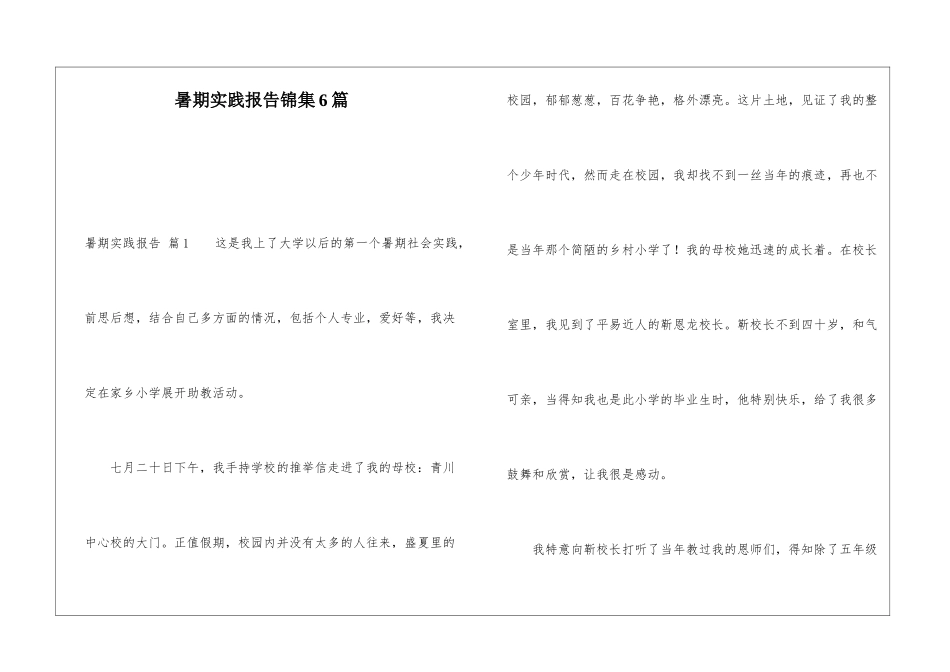 暑期实践报告锦集6篇

暑期实践报告 篇1 这是我上了大学以后的第一个暑期社会实践，前思后想，结合自己多方面的情况，包括个人专业，爱好等，我决定在家乡小学展开助教活动。

七月二十日下午，我手持学校的推举信走进了我的母校：青川中心校的大门。正值假期，校园内并没有太多的人往来，盛夏里的校园，郁郁葱葱，百花争艳，格外漂亮。这片土地，见证了我的整个少年时代，然而走在校园，我却找不到一丝当年的痕迹，再也不是当年那个简陋的乡村小学了！我的母校她迅速的成长着。在校长室里，我见到了平易近人的靳恩龙校长。靳校长不到四十岁，和气可亲，当得知我也是此小学的毕业生时，他特别快乐，给了我很多鼓舞和欣赏，让我很是感动。

我特意向靳校长打听了当年教过我的恩师们，得知除了五年级